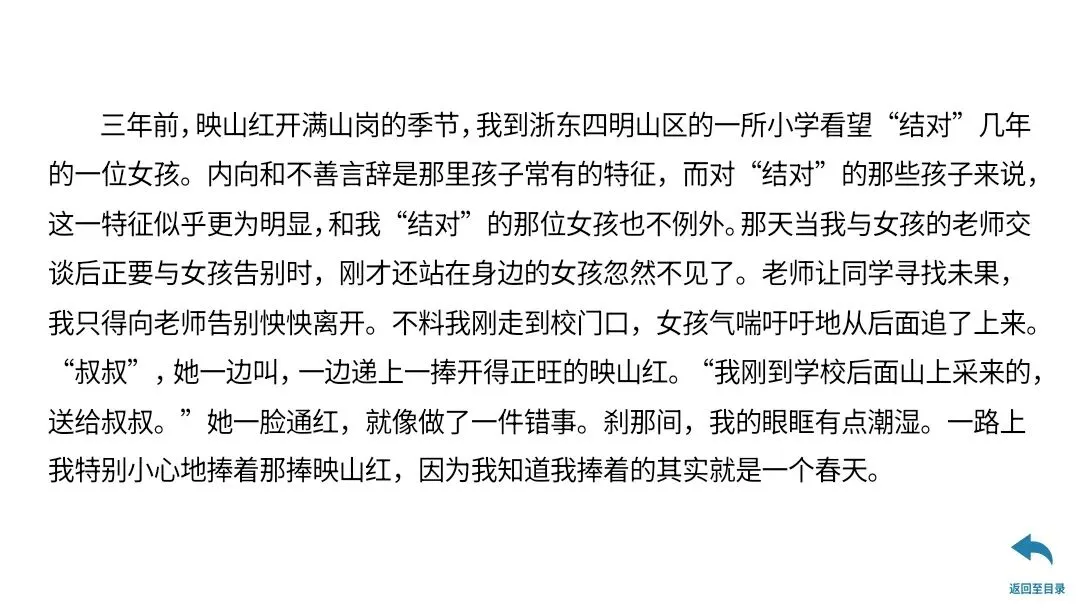 三年前，映山红开满山岗的季节，我到浙东四明山区的一所小学看望“结对”几年的一位女孩。内向和不善言辞是那里孩子常有的特征，而对“结对”的那些孩子来说，这一特征似乎更为明显，和我“结对”的那位女孩也不例外。那天当我与女孩的老师交谈后正要与女孩告别时，刚才还站在身边的女孩忽然不见了。老师让同学寻找未果，我只得向老师告别怏怏离开。不料我刚走到校门口，女孩气喘吁吁地从后面追了上来。“叔叔”，她一边叫，一边递上一捧开得正旺的映山红。“我刚到学校后面山上采来的，送给叔叔。”她一脸通红，就像做了一件错事。刹那间，我的眼眶有点潮湿。一路上我特别小心地捧着那捧映山红，因为我知道我捧着的其实就是一个春天。

返回至目录